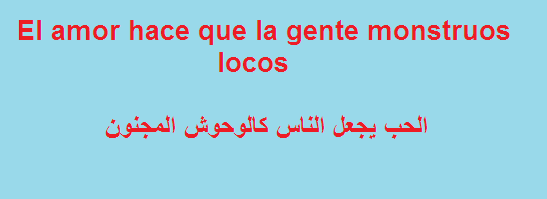 El amor hace que la gente monstruos locos

الحب يجعل الناس كالوحوش المجنون